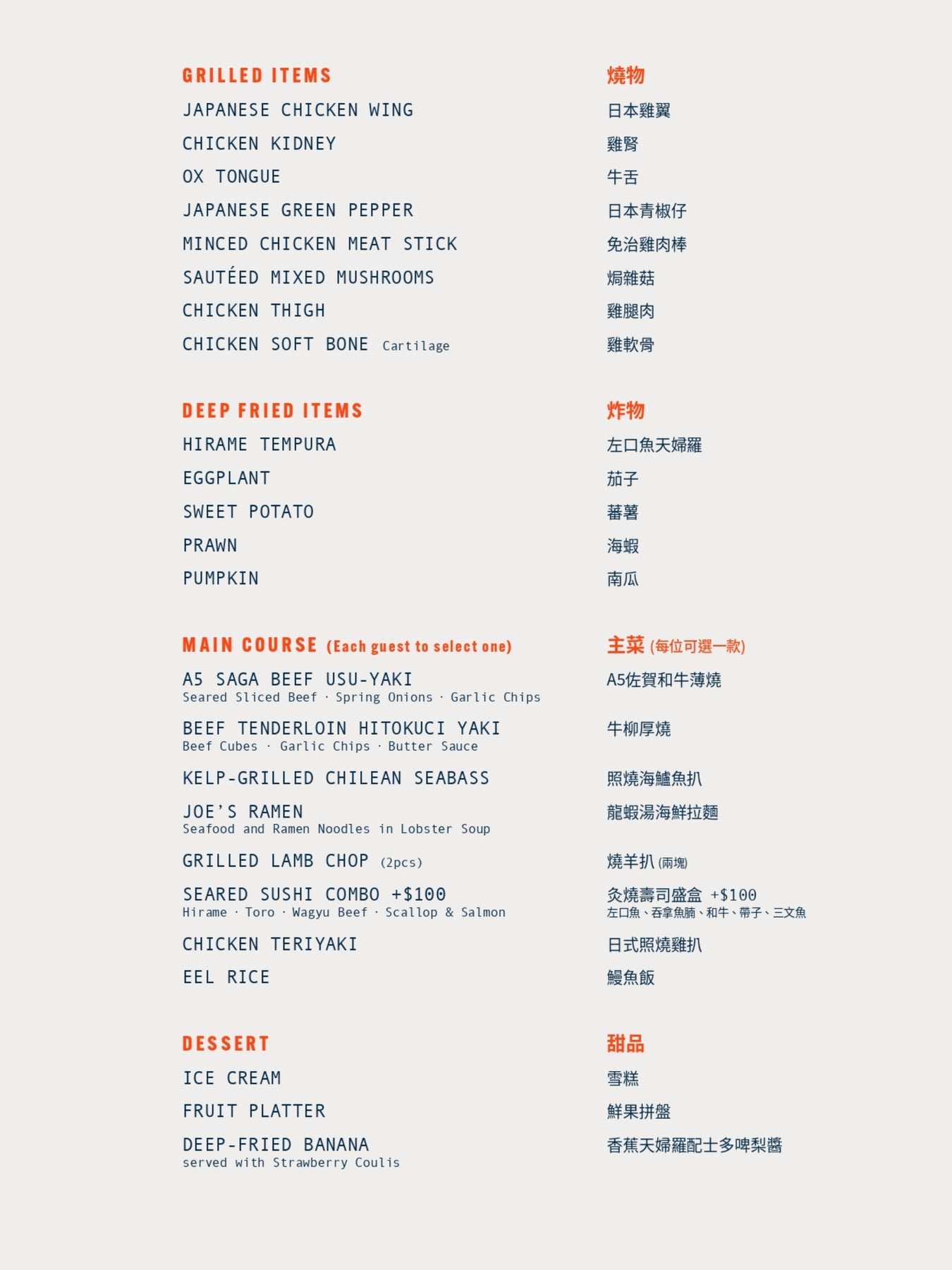 GRILLED ITEMS
JAPANESE CHICKEN WING
CHICKEN KIDNEY
OX TONGUE
JAPANESE GREEN PEPPER
MINCED CHICKEN MEAT STICK
SAUTÉED MIXED MUSHROOMS
CHICKEN THIGH
CHICKEN SOFT BONE Cartilage

DEEP FRIED ITEMS
HIRAME TEMPURA
EGGPLANT
SWEET POTATO
PRAWN
PUMPKIN

MAIN COURSE (Each guest to select one)
A5 SAGA BEEF USU-YAKI
Seared Sliced Beef · Spring Onions · Garlic Chips
BEEF TENDERLOIN HITOKUCI YAKI
Beef Cubes · Garlic Chips · Butter Sauce
KELP-GRILLED CHILEAN SEABASS
JOE'S RAMEN
Seafood and Ramen Noodles in Lobster Soup
GRILLED LAMB CHOP (2pcs)
SEARED SUSHI COMBO +$100
Hirame · Toro · Wagyu Beef · Scallop & Salmon
CHICKEN TERIYAKI
EEL RICE

DESSERT
ICE CREAM
FRUIT PLATTER
DEEP-FRIED BANANA
served with Strawberry Coulis

燒物
日本雞翼
雞腎
牛舌
日本青椒仔
免治雞肉棒
焗雜菇
雞腿肉
雞軟骨

炸物
左口魚天婦羅
茄子
蕃薯
海蝦
南瓜

主菜 (每位可選一款)
A5佐賀和牛薄燒
牛柳厚燒
照燒海鱸魚扒
龍蝦湯海鮮拉麵
燒羊扒 (兩塊)
炙燒壽司盛盒 +$100
左口魚、吞拿魚腩、和牛、帶子、三文魚
日式照燒雞扒
鰻魚飯

甜品
雪糕
鮮果拼盤
香蕉天婦羅配士多啤梨醬